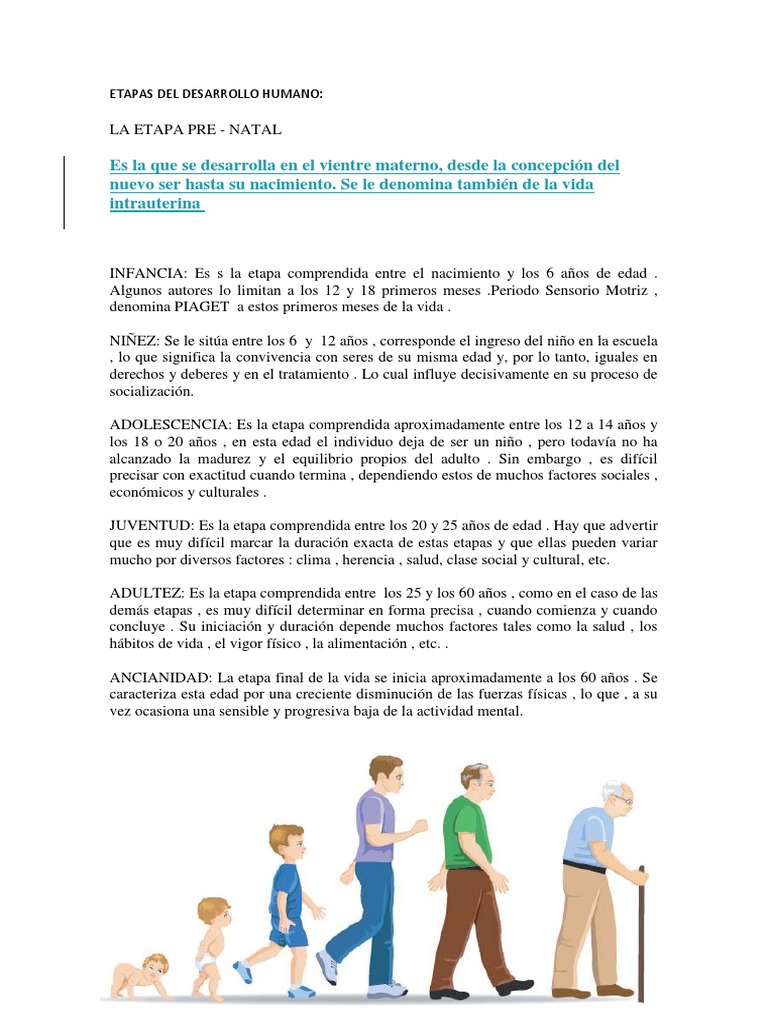 ETAPAS DEL DESARROLLO HUMANO:

LA ETAPA PRE - NATAL

Es la que se desarrolla en el vientre materno, desde la concepción del nuevo ser hasta su nacimiento. Se le denomina también de la vida intrauterina

INFANCIA: Es s la etapa comprendida entre el nacimiento y los 6 años de edad . Algunos autores lo limitan a los 12 y 18 primeros meses .Periodo Sensorio Motriz , denomina PIAGET a estos primeros meses de la vida .

NIÑEZ: Se le sitúa entre los 6 y 12 años , corresponde el ingreso del niño en la escuela , lo que significa la convivencia con seres de su misma edad y, por lo tanto, iguales en derechos y deberes y en el tratamiento . Lo cual influye decisivamente en su proceso de socialización.

ADOLESCENCIA: Es la etapa comprendida aproximadamente entre los 12 a 14 años y los 18 o 20 años , en esta edad el individuo deja de ser un niño , pero todavía no ha alcanzado la madurez y el equilibrio propios del adulto . Sin embargo , es difícil precisar con exactitud cuando termina , dependiendo estos de muchos factores sociales , económicos y culturales .

JUVENTUD: Es la etapa comprendida entre los 20 y 25 años de edad . Hay que advertir que es muy difícil marcar la duración exacta de estas etapas y que ellas pueden variar mucho por diversos factores : clima , herencia , salud, clase social y cultural, etc.

ADULTEZ: Es la etapa comprendida entre los 25 y los 60 años , como en el caso de las demás etapas , es muy difícil determinar en forma precisa , cuando comienza y cuando concluye . Su iniciación y duración depende muchos factores tales como la salud , los hábitos de vida , el vigor físico , la alimentación , etc. .

ANCIANIDAD: La etapa final de la vida se inicia aproximadamente a los 60 años . Se caracteriza esta edad por una creciente disminución de las fuerzas físicas , lo que , a su vez ocasiona una sensible y progresiva baja de la actividad mental.